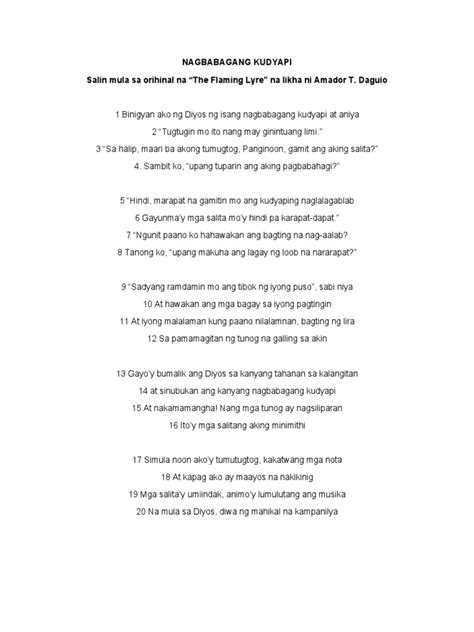 NAGBABAGANG KUDYAPI

Salin mula sa orihinal na "The Flaming Lyre" na likha ni Amador T. Daguio

1 Binigyan ako ng Diyos ng isang nagbabagang kudyapi at aniya
2 "Tugtugin mo ito nang may ginintuang limi."
3 "Sa halip, maari ba akong tumugtog, Panginoon, gamit ang aking salita?"
4. Sambit ko, "upang tuparin ang aking pagbabahagi?"

5 "Hindi, marapat na gamitin mo ang kudyaping naglalagablab
6 Gayunma'y mga salita mo'y hindi pa karapat-dapat."
7 "Ngunit paano ko hahawakan ang bagting na nag-aalab?
8 Tanong ko, "upang makuha ang lagay ng loob na nararapat?"

9 "Sadyang ramdamin mo ang tibok ng iyong puso", sabi niya
10 At hawakan ang mga bagay sa iyong pagtingin
11 At iyong malalaman kung paano nilalamnan, bagting ng lira
12 Sa pamamagitan ng tunog na galling sa akin

13 Gayo'y bumalik ang Diyos sa kanyang tahanan sa kalangitan
14 at sinubukan ang kanyang nagbabagang kudyapi
15 At nakamamangha! Nang mga tunog ay nagsiliparan
16 Ito'y mga salitang aking minimithi

17 Simula noon ako'y tumutugtog, kakatwang mga nota
18 At kapag ako ay maayos na nakikinig
19 Mga salita'y umiindak, animo'y lumulutang ang musika
20 Na mula sa Diyos, diwa ng mahikal na kampanilya